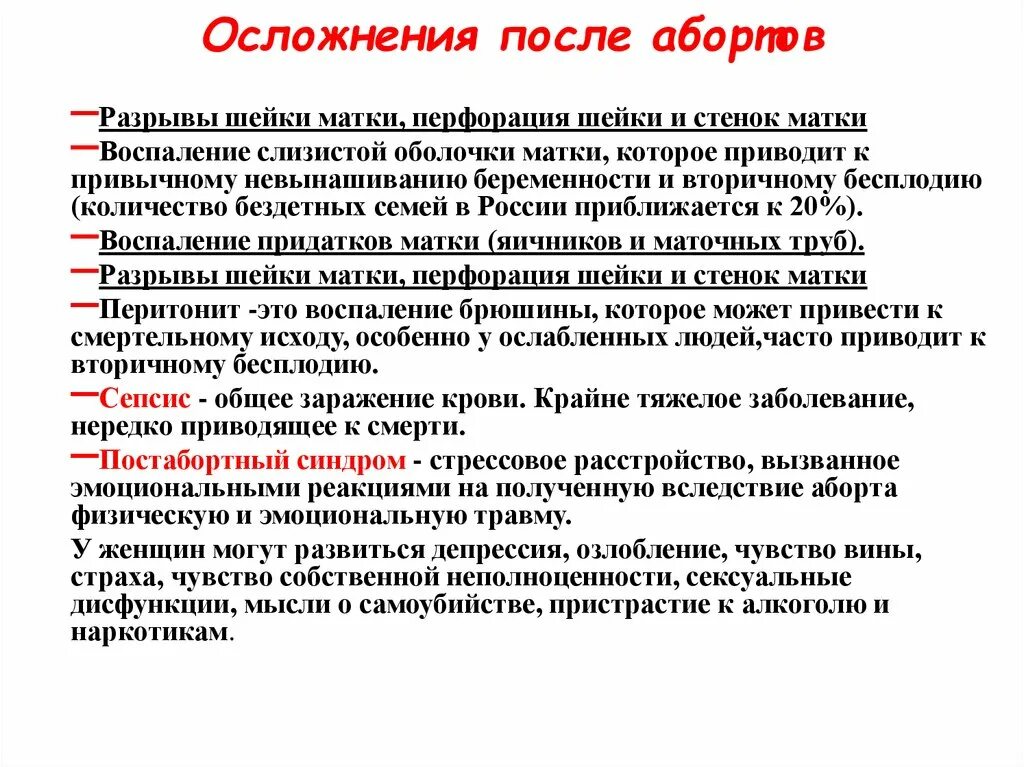 Осложнения после абортов

–Разрывы шейки матки, перфорация шейки и стенок матки

–Воспаление слизистой оболочки матки, которое приводит к привычному невынашиванию беременности и вторичному бесплодию (количество бездетных семей в России приближается к 20%).

–Воспаление придатков матки (яичников и маточных труб).

–Разрывы шейки матки, перфорация шейки и стенок матки

–Перитонит -это воспаление брюшины, которое может привести к смертельному исходу, особенно у ослабленных людей,часто приводит к вторичному бесплодию.

–Сепсис - общее заражение крови. Крайне тяжелое заболевание, нередко приводящее к смерти.

–Постабортный синдром - стрессовое расстройство, вызванное эмоциональными реакциями на полученную вследствие аборта физическую и эмоциональную травму.

У женщин могут развиться депрессия, озлобление, чувство вины, страха, чувство собственной неполноценности, сексуальные дисфункции, мысли о самоубийстве, пристрастие к алкоголю и наркотикам.